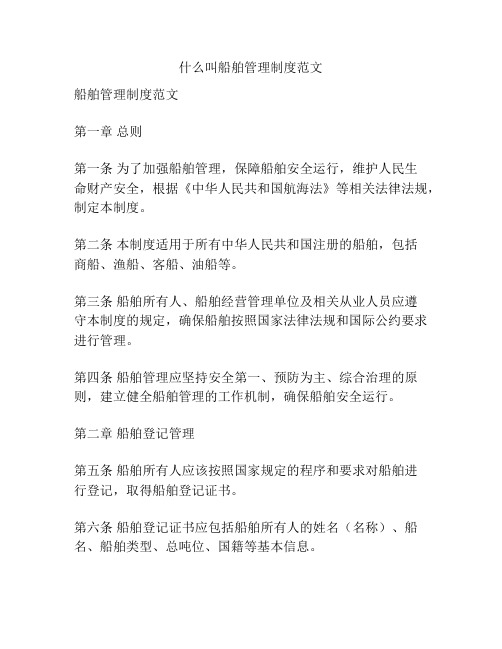 什么叫船舶管理制度范文

船舶管理制度范文

第一章 总则

第一条 为了加强船舶管理，保障船舶安全运行，维护人民生命财产安全，根据《中华人民共和国航海法》等相关法律法规，制定本制度。

第二条 本制度适用于所有中华人民共和国注册的船舶，包括商船、渔船、客船、油船等。

第三条 船舶所有人、船舶经营管理单位及相关从业人员应遵守本制度的规定，确保船舶按照国家法律法规和国际公约要求进行管理。

第四条 船舶管理应坚持安全第一、预防为主、综合治理的原则，建立健全船舶管理的工作机制，确保船舶安全运行。

第二章 船舶登记管理

第五条 船舶所有人应该按照国家规定的程序和要求对船舶进行登记，取得船舶登记证书。

第六条 船舶登记证书应包括船舶所有人的姓名（名称）、船名、船舶类型、总吨位、国籍等基本信息。